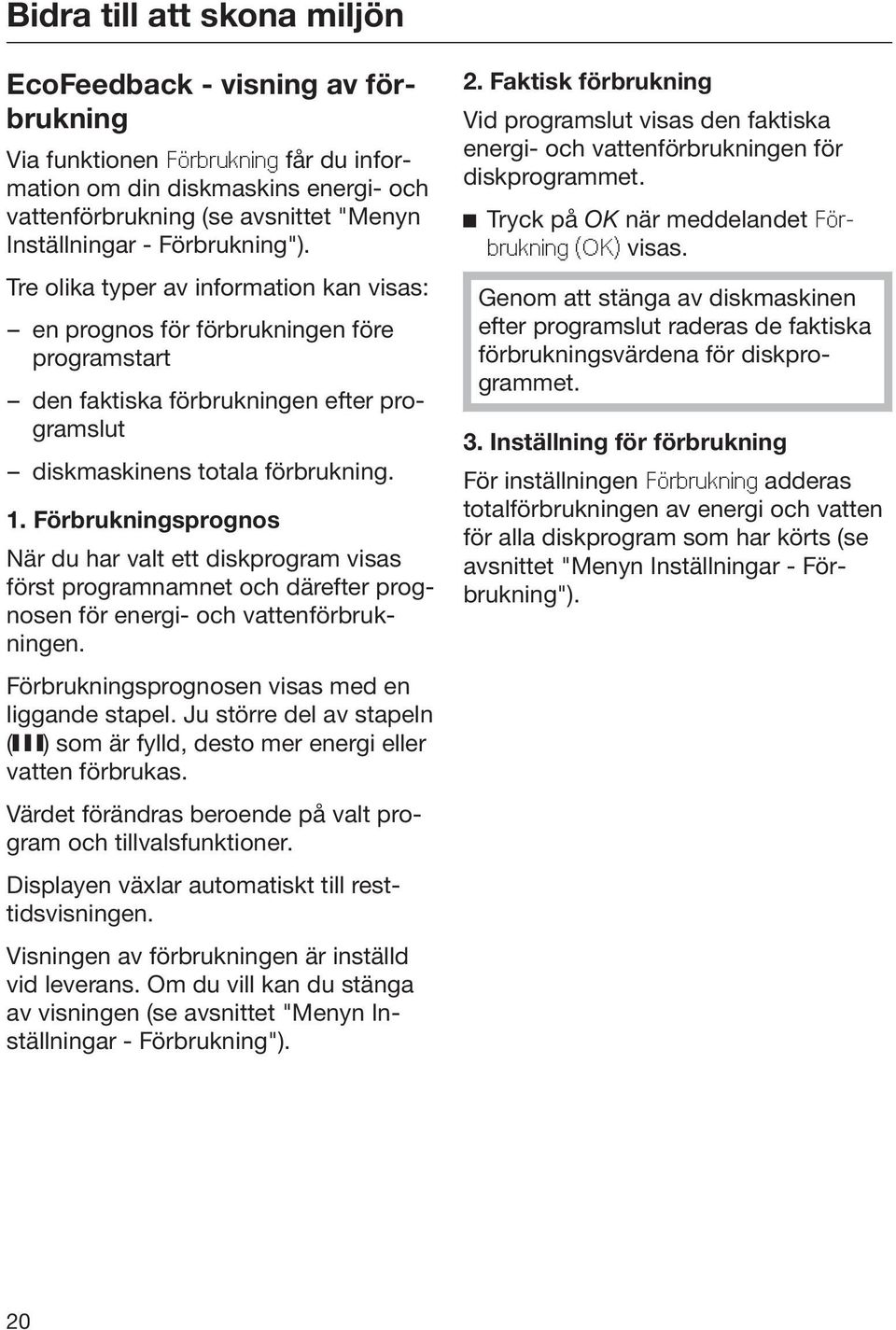 Bidra till att skona miljön

EcoFeedback - visning av förbrukning

Via funktionen Förbrukning får du information om din diskmaskins energi- och vattenförbrukning (se avsnittet "Menyn Inställningar - Förbrukning").

Tre olika typer av information kan visas:

– en prognos för förbrukningen före programstart

– den faktiska förbrukningen efter programslut

– diskmaskinens totala förbrukning.

1. Förbrukningsprognos

När du har valt ett diskprogram visas först programnamnet och därefter prognosen för energi- och vattenförbrukningen.

Förbrukningsprognosen visas med en liggande stapel. Ju större del av stapeln (▮▮▮) som är fylld, desto mer energi eller vatten förbrukas.

Värdet förändras beroende på valt program och tillvalsfunktioner.

Displayen växlar automatiskt till resttidsvisningen.

Visningen av förbrukningen är inställd vid leverans. Om du vill kan du stänga av visningen (se avsnittet "Menyn Inställningar - Förbrukning").

2. Faktisk förbrukning

Vid programslut visas den faktiska energi- och vattenförbrukningen för diskprogrammet.

■ Tryck på OK när meddelandet Förbrukning (OK) visas.

Genom att stänga av diskmaskinen efter programslut raderas de faktiska förbrukningsvärdena för diskprogrammet.

3. Inställning för förbrukning

För inställningen Förbrukning adderas totalförbrukningen av energi och vatten för alla diskprogram som har körts (se avsnittet "Menyn Inställningar - Förbrukning").

20